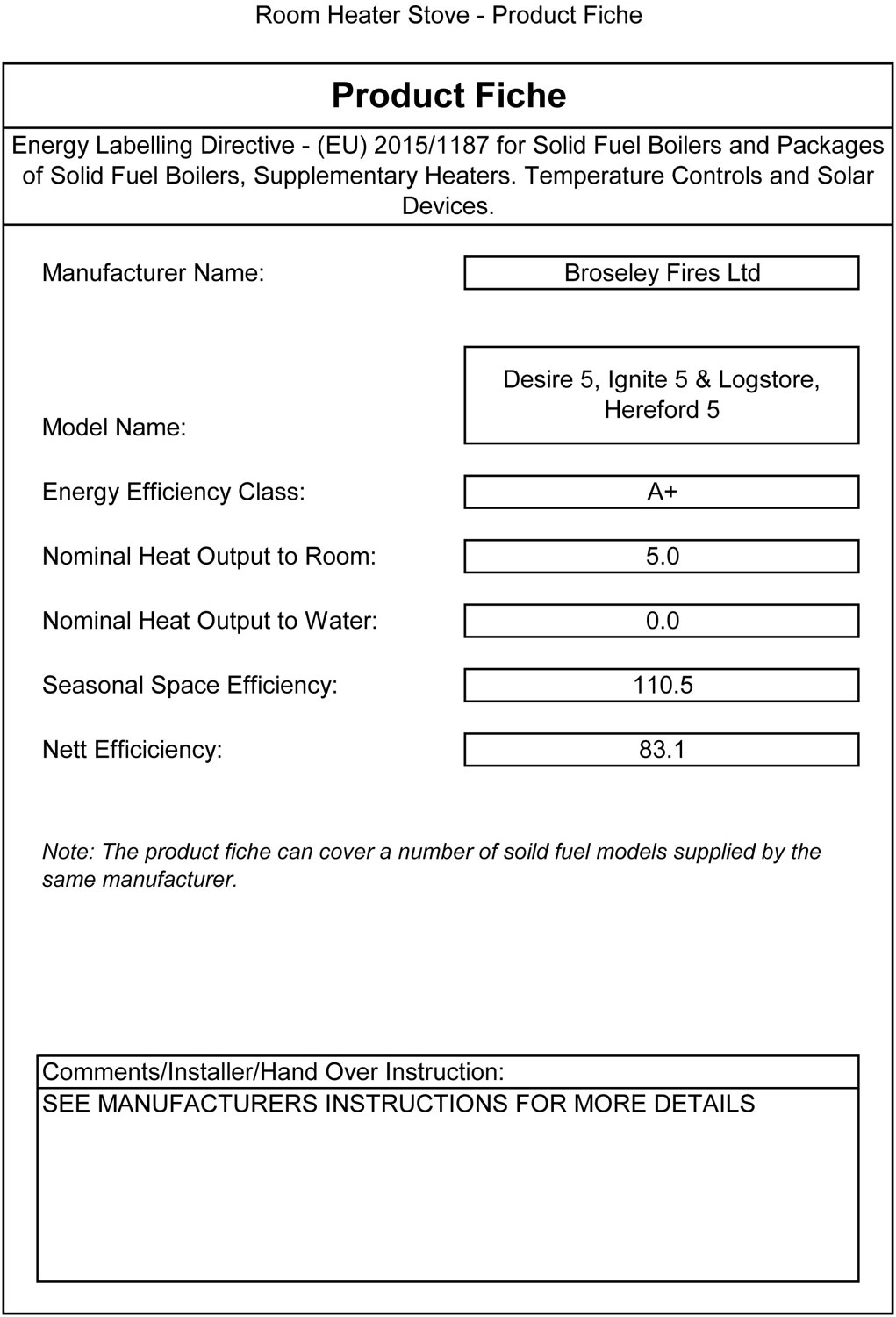 Room Heater Stove - Product Fiche

Product Fiche

Energy Labelling Directive - (EU) 2015/1187 for Solid Fuel Boilers and Packages of Solid Fuel Boilers, Supplementary Heaters. Temperature Controls and Solar Devices.

Manufacturer Name: Broseley Fires Ltd

Model Name: Desire 5, Ignite 5 & Logstore, Hereford 5

Energy Efficiency Class: A+

Nominal Heat Output to Room: 5.0

Nominal Heat Output to Water: 0.0

Seasonal Space Efficiency: 110.5

Nett Efficiciency: 83.1

Note: The product fiche can cover a number of soild fuel models supplied by the same manufacturer.

Comments/Installer/Hand Over Instruction:
SEE MANUFACTURERS INSTRUCTIONS FOR MORE DETAILS